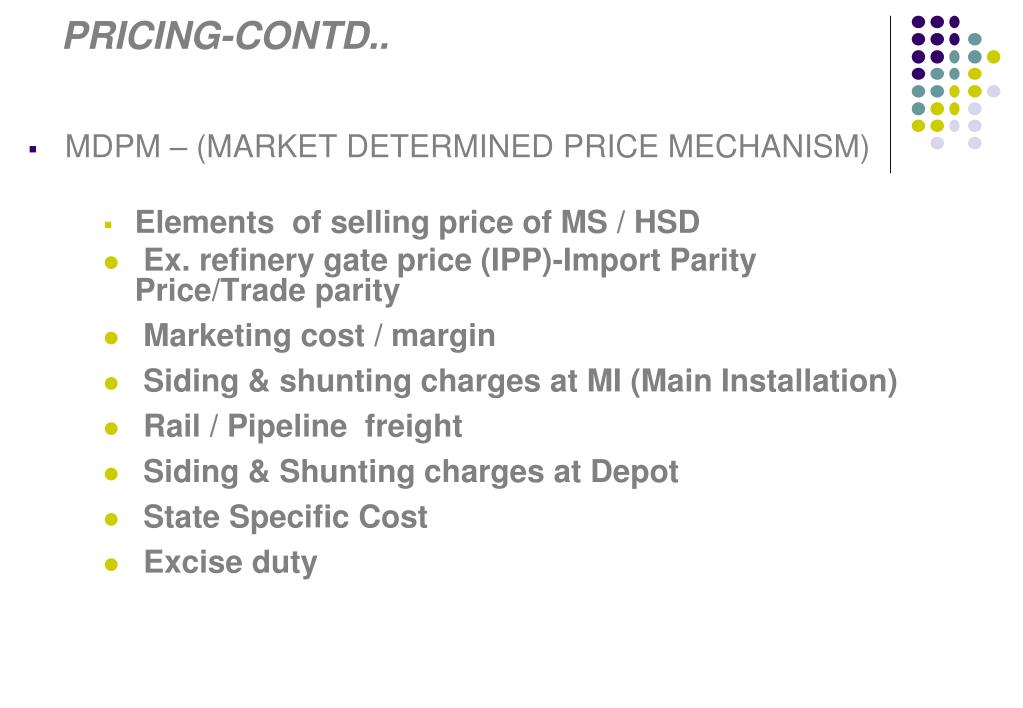 PRICING-CONTD..

MDPM – (MARKET DETERMINED PRICE MECHANISM)

Elements of selling price of MS / HSD

Ex. refinery gate price (IPP)-Import Parity Price/Trade parity

Marketing cost / margin

Siding & shunting charges at MI (Main Installation)

Rail / Pipeline freight

Siding & Shunting charges at Depot

State Specific Cost

Excise duty